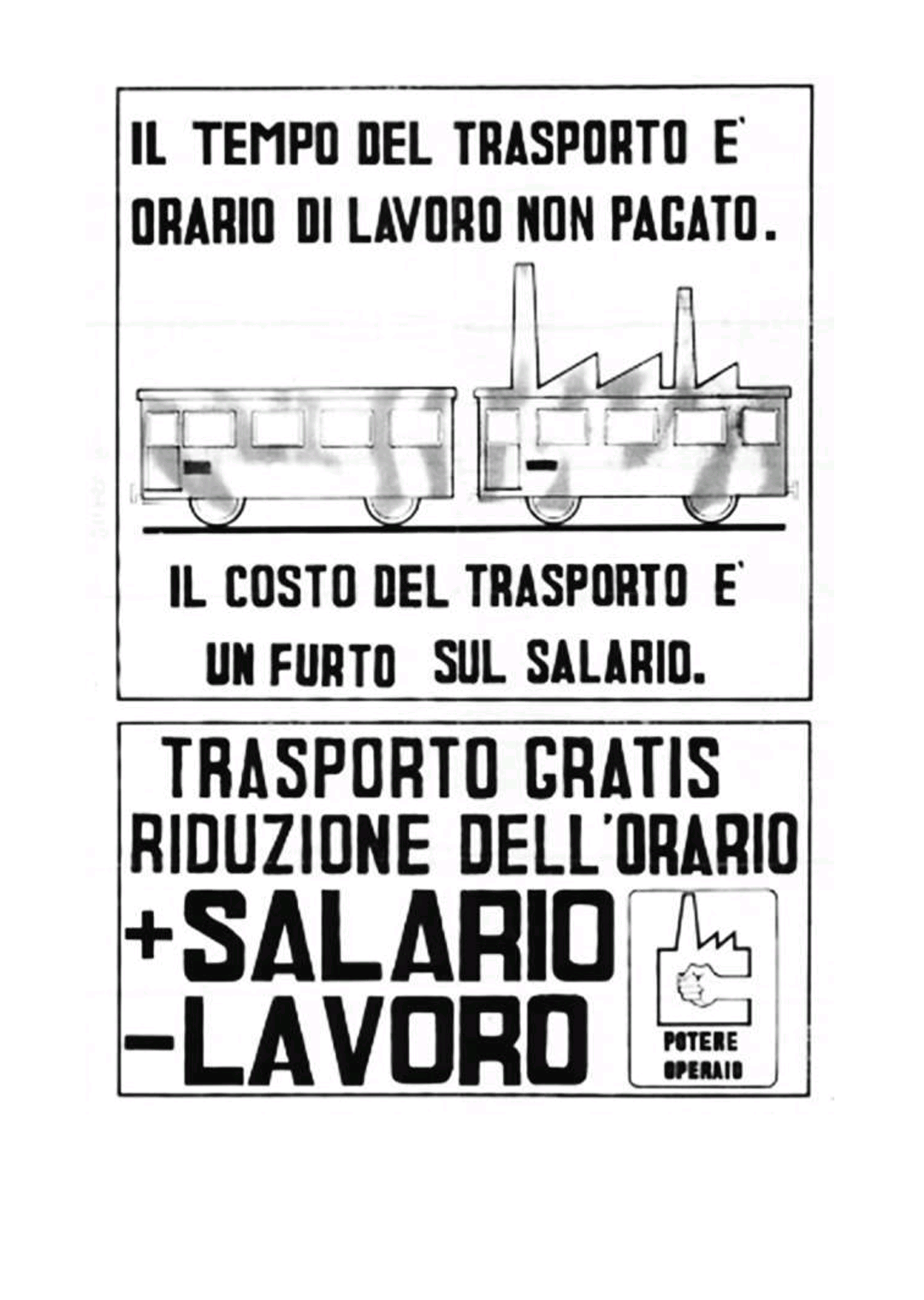 IL TEMPO DEL TRASPORTO E'
ORARIO DI LAVORO NON PAGATO.

IL COSTO DEL TRASPORTO E'
UN FURTO SUL SALARIO.

TRASPORTO GRATIS
RIDUZIONE DELL'ORARIO
+SALARIO
-LAVORO

POTERE
OPERAIO